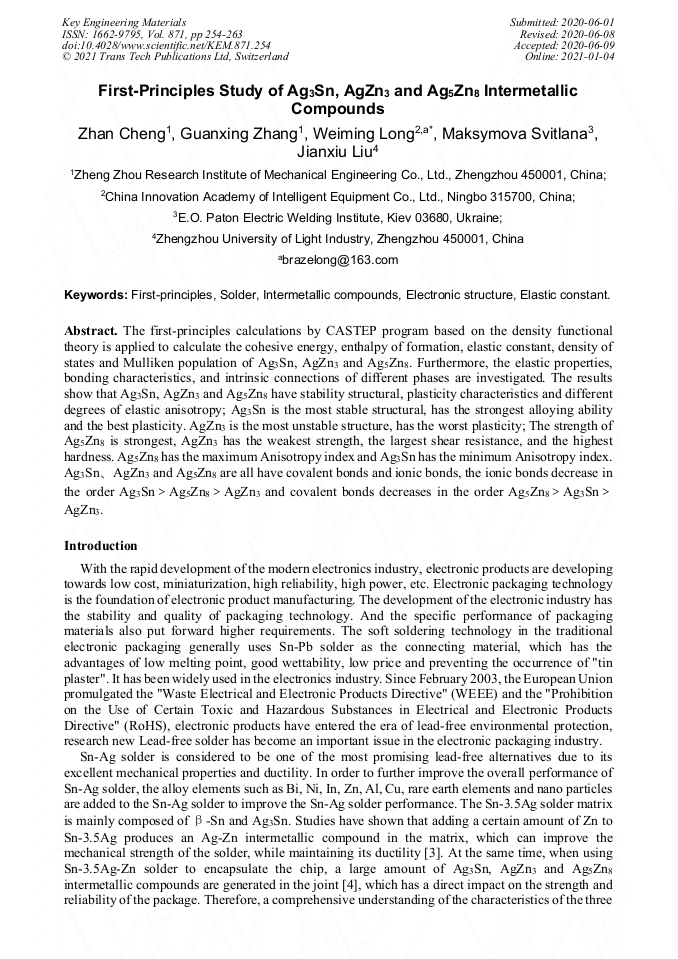 Key Engineering Materials
ISSN: 1662-9795, Vol. 871, pp 254-263
doi:10.4028/www.scientific.net/KEM.871.254
© 2021 Trans Tech Publications Ltd, Switzerland

Submitted: 2020-06-01
Revised: 2020-06-08
Accepted: 2020-06-09
Online: 2021-01-04

First-Principles Study of $Ag_3Sn$, $AgZn_3$ and $Ag_5Zn_8$ Intermetallic Compounds

Zhan Cheng$^1$, Guanxing Zhang$^1$, Weiming Long$^{2,a*}$, Maksymova Svitlana$^3$, Jianxiu Liu$^4$

$^1$Zheng Zhou Research Institute of Mechanical Engineering Co., Ltd., Zhengzhou 450001, China;

$^2$China Innovation Academy of Intelligent Equipment Co., Ltd., Ningbo 315700, China;

$^3$E.O. Paton Electric Welding Institute, Kiev 03680, Ukraine;

$^4$Zhengzhou University of Light Industry, Zhengzhou 450001, China

$^a$brazelong@163.com

Keywords: First-principles, Solder, Intermetallic compounds, Electronic structure, Elastic constant.

Abstract. The first-principles calculations by CASTEP program based on the density functional theory is applied to calculate the cohesive energy, enthalpy of formation, elastic constant, density of states and Mulliken population of $Ag_3Sn$, $AgZn_3$ and $Ag_5Zn_8$. Furthermore, the elastic properties, bonding characteristics, and intrinsic connections of different phases are investigated. The results show that $Ag_3Sn$, $AgZn_3$ and $Ag_5Zn_8$ have stability structural, plasticity characteristics and different degrees of elastic anisotropy; $Ag_3Sn$ is the most stable structural, has the strongest alloying ability and the best plasticity. $AgZn_3$ is the most unstable structure, has the worst plasticity; The strength of $Ag_5Zn_8$ is strongest, $AgZn_3$ has the weakest strength, the largest shear resistance, and the highest hardness. $Ag_5Zn_8$ has the maximum Anisotropy index and $Ag_3Sn$ has the minimum Anisotropy index. $Ag_3Sn$、$AgZn_3$ and $Ag_5Zn_8$ are all have covalent bonds and ionic bonds, the ionic bonds decrease in the order $Ag_3Sn > Ag_5Zn_8 > AgZn_3$ and covalent bonds decreases in the order $Ag_5Zn_8 > Ag_3Sn > AgZn_3$.

Introduction

With the rapid development of the modern electronics industry, electronic products are developing towards low cost, miniaturization, high reliability, high power, etc. Electronic packaging technology is the foundation of electronic product manufacturing. The development of the electronic industry has the stability and quality of packaging technology. And the specific performance of packaging materials also put forward higher requirements. The soft soldering technology in the traditional electronic packaging generally uses Sn-Pb solder as the connecting material, which has the advantages of low melting point, good wettability, low price and preventing the occurrence of "tin plaster". It has been widely used in the electronics industry. Since February 2003, the European Union promulgated the "Waste Electrical and Electronic Products Directive" (WEEE) and the "Prohibition on the Use of Certain Toxic and Hazardous Substances in Electrical and Electronic Products Directive" (RoHS), electronic products have entered the era of lead-free environmental protection, research new Lead-free solder has become an important issue in the electronic packaging industry.

Sn-Ag solder is considered to be one of the most promising lead-free alternatives due to its excellent mechanical properties and ductility. In order to further improve the overall performance of Sn-Ag solder, the alloy elements such as Bi, Ni, In, Zn, Al, Cu, rare earth elements and nano particles are added to the Sn-Ag solder to improve the Sn-Ag solder performance. The Sn-3.5Ag solder matrix is mainly composed of β -Sn and $Ag_3Sn$. Studies have shown that adding a certain amount of Zn to Sn-3.5Ag produces an Ag-Zn intermetallic compound in the matrix, which can improve the mechanical strength of the solder, while maintaining its ductility [3]. At the same time, when using Sn-3.5Ag-Zn solder to encapsulate the chip, a large amount of $Ag_3Sn$, $AgZn_3$ and $Ag_5Zn_8$ intermetallic compounds are generated in the joint [4], which has a direct impact on the strength and reliability of the package. Therefore, a comprehensive understanding of the characteristics of the three